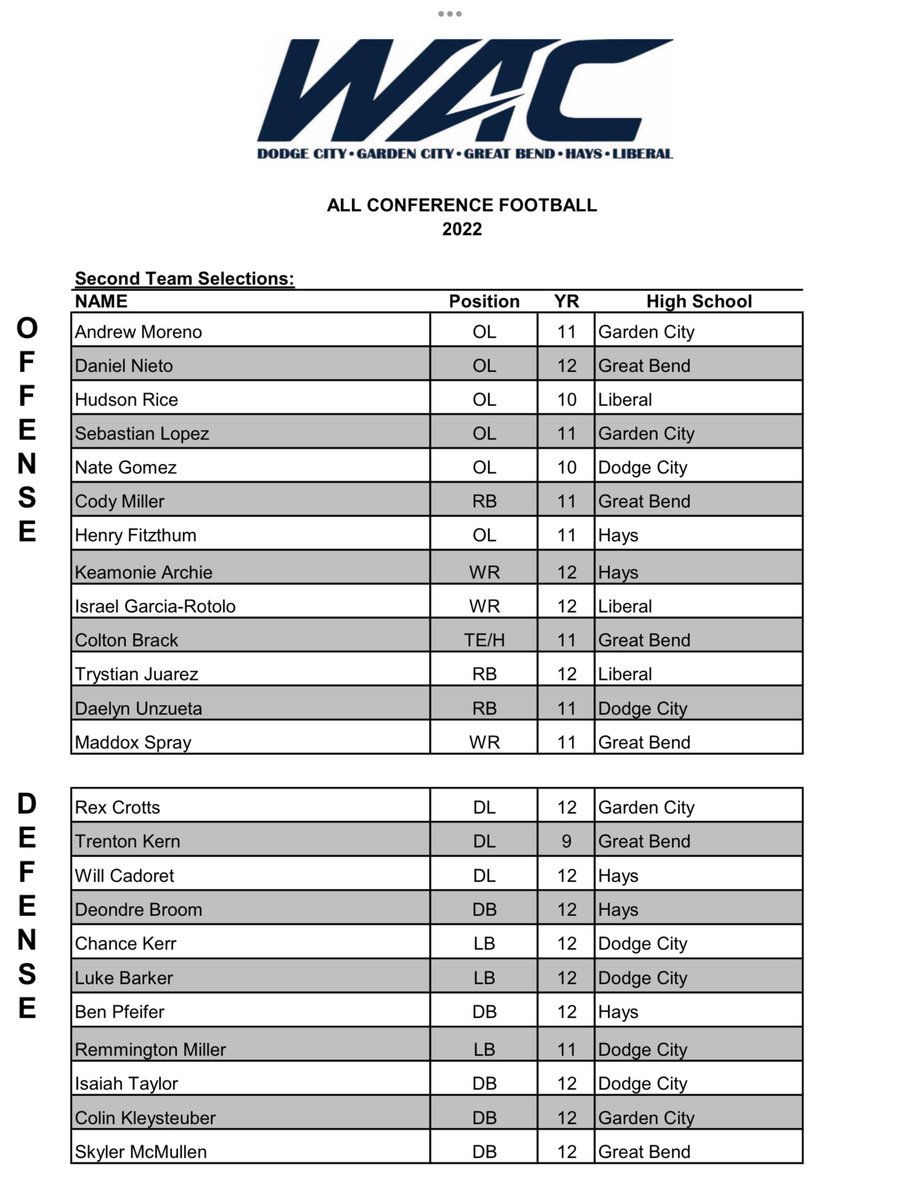 WAC
DODGE CITY • GARDEN CITY • GREAT BEND • HAYS • LIBERAL

ALL CONFERENCE FOOTBALL
2022

Second Team Selections:

OFFENSE

| NAME | Position | YR | High School |
|---|---|---|---|
| Andrew Moreno | OL | 11 | Garden City |
| Daniel Nieto | OL | 12 | Great Bend |
| Hudson Rice | OL | 10 | Liberal |
| Sebastian Lopez | OL | 11 | Garden City |
| Nate Gomez | OL | 10 | Dodge City |
| Cody Miller | RB | 11 | Great Bend |
| Henry Fitzthum | OL | 11 | Hays |
| Keamonie Archie | WR | 12 | Hays |
| Israel Garcia-Rotolo | WR | 12 | Liberal |
| Colton Brack | TE/H | 11 | Great Bend |
| Trystian Juarez | RB | 12 | Liberal |
| Daelyn Unzueta | RB | 11 | Dodge City |
| Maddox Spray | WR | 11 | Great Bend |

DEFENSE

| | | | |
|---|---|---|---|
| Rex Crotts | DL | 12 | Garden City |
| Trenton Kern | DL | 9 | Great Bend |
| Will Cadoret | DL | 12 | Hays |
| Deondre Broom | DB | 12 | Hays |
| Chance Kerr | LB | 12 | Dodge City |
| Luke Barker | LB | 12 | Dodge City |
| Ben Pfeifer | DB | 12 | Hays |
| Remmington Miller | LB | 11 | Dodge City |
| Isaiah Taylor | DB | 12 | Dodge City |
| Colin Kleysteuber | DB | 12 | Garden City |
| Skyler McMullen | DB | 12 | Great Bend |